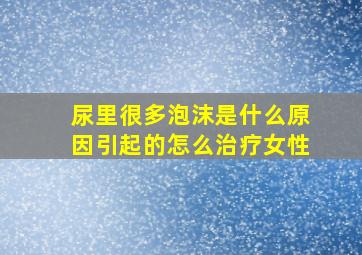 尿里很多泡沫是什么原因引起的怎么治疗女性